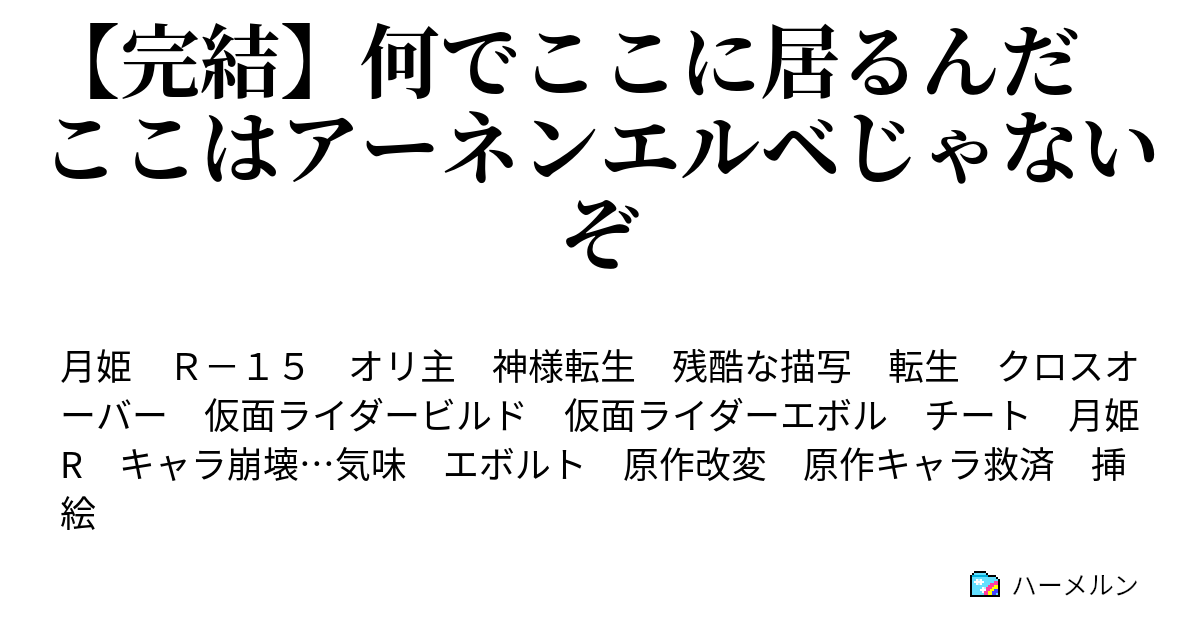 【完結】何でここに居るんだ ここはアーネンエルベじゃないぞ

月姫　Ｒ－１５　オリ主　神様転生　残酷な描写　転生　クロスオーバー　仮面ライダービルド　仮面ライダーエボル　チート　月姫Ｒ　キャラ崩壊…気味　エボルト　原作改変　原作キャラ救済　挿絵

ハーメルン